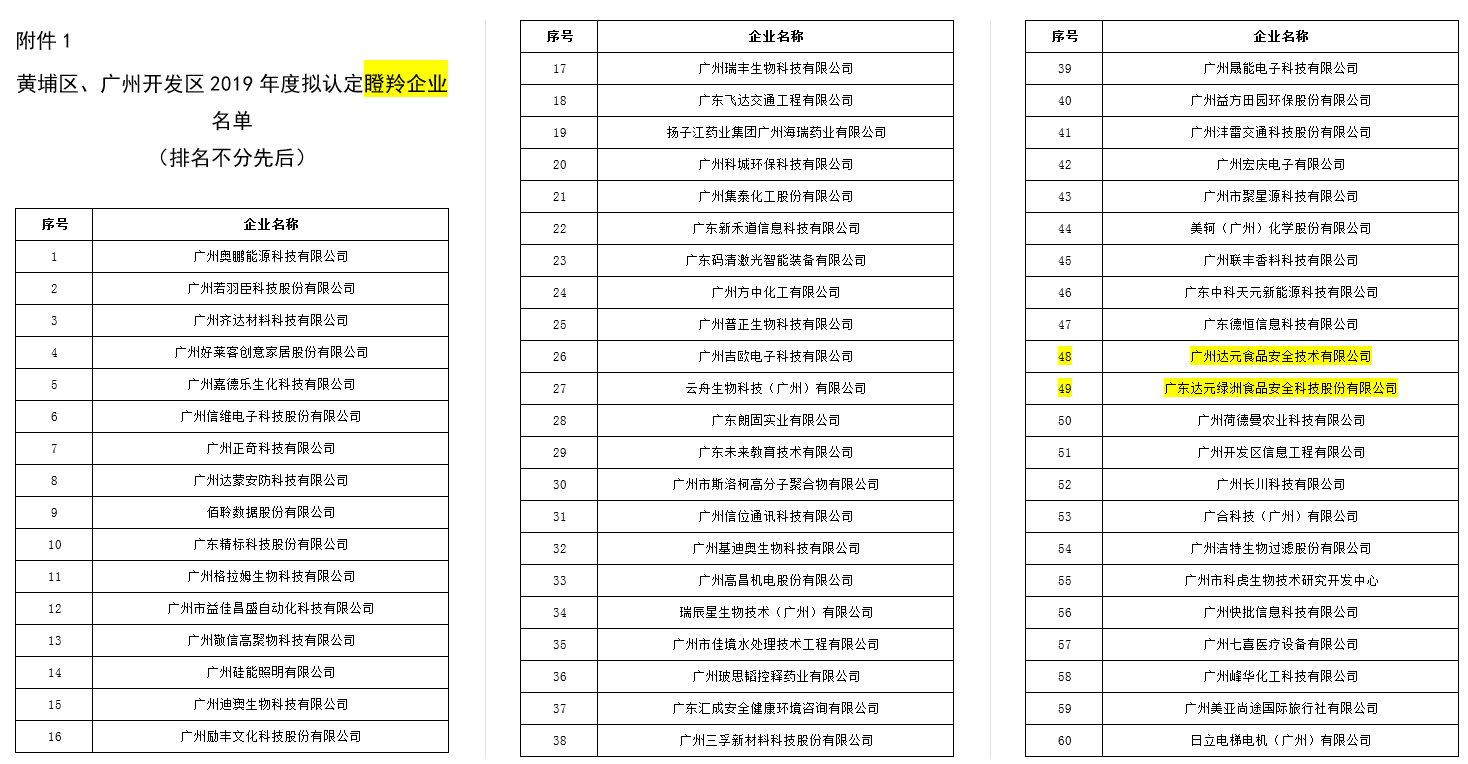 附件 1

黄埔区、广州开发区 2019 年度拟认定瞪羚企业名单

（排名不分先后）

| 序号 | 企业名称 |
|---|---|
| 1 | 广州奥鹏能源科技有限公司 |
| 2 | 广州若羽臣科技股份有限公司 |
| 3 | 广州齐达材料科技有限公司 |
| 4 | 广州好莱客创意家居股份有限公司 |
| 5 | 广州嘉德乐生化科技有限公司 |
| 6 | 广州信维电子科技股份有限公司 |
| 7 | 广州正奇科技有限公司 |
| 8 | 广州达蒙安防科技有限公司 |
| 9 | 佰聆数据股份有限公司 |
| 10 | 广东精标科技股份有限公司 |
| 11 | 广州格拉姆生物科技有限公司 |
| 12 | 广州市益佳昌盛自动化科技有限公司 |
| 13 | 广州敬信高聚物科技有限公司 |
| 14 | 广州硅能照明有限公司 |
| 15 | 广州迪奥生物科技有限公司 |
| 16 | 广州励丰文化科技股份有限公司 |

| 序号 | 企业名称 |
|---|---|
| 17 | 广州瑞丰生物科技有限公司 |
| 18 | 广东飞达交通工程有限公司 |
| 19 | 扬子江药业集团广州海瑞药业有限公司 |
| 20 | 广州科城环保科技有限公司 |
| 21 | 广州集泰化工股份有限公司 |
| 22 | 广东新禾道信息科技有限公司 |
| 23 | 广东码清激光智能装备有限公司 |
| 24 | 广州方中化工有限公司 |
| 25 | 广州普正生物科技有限公司 |
| 26 | 广州吉欧电子科技有限公司 |
| 27 | 云舟生物科技（广州）有限公司 |
| 28 | 广东朗固实业有限公司 |
| 29 | 广东未来教育技术有限公司 |
| 30 | 广州市斯洛柯高分子聚合物有限公司 |
| 31 | 广州信位通讯科技有限公司 |
| 32 | 广州基迪奥生物科技有限公司 |
| 33 | 广州高昌机电股份有限公司 |
| 34 | 瑞辰星生物技术（广州）有限公司 |
| 35 | 广州市佳境水处理技术工程有限公司 |
| 36 | 广州玻思韬控释药业有限公司 |
| 37 | 广东汇成安全健康环境咨询有限公司 |
| 38 | 广州三孚新材料科技股份有限公司 |

| 序号 | 企业名称 |
|---|---|
| 39 | 广州晟能电子科技有限公司 |
| 40 | 广州益方田园环保股份有限公司 |
| 41 | 广州沣雷交通科技股份有限公司 |
| 42 | 广州宏庆电子有限公司 |
| 43 | 广州市聚星源科技有限公司 |
| 44 | 美轲（广州）化学股份有限公司 |
| 45 | 广州联丰香料科技有限公司 |
| 46 | 广东中科天元新能源科技有限公司 |
| 47 | 广东德恒信息科技有限公司 |
| 48 | 广州达元食品安全技术有限公司 |
| 49 | 广东达元绿洲食品安全科技股份有限公司 |
| 50 | 广州荷德曼农业科技有限公司 |
| 51 | 广州开发区信息工程有限公司 |
| 52 | 广州长川科技有限公司 |
| 53 | 广合科技（广州）有限公司 |
| 54 | 广州洁特生物过滤股份有限公司 |
| 55 | 广州市科虎生物技术研究开发中心 |
| 56 | 广州快批信息科技有限公司 |
| 57 | 广州七喜医疗设备有限公司 |
| 58 | 广州峰华化工科技有限公司 |
| 59 | 广州美亚尚途国际旅行社有限公司 |
| 60 | 日立电梯电机（广州）有限公司 |